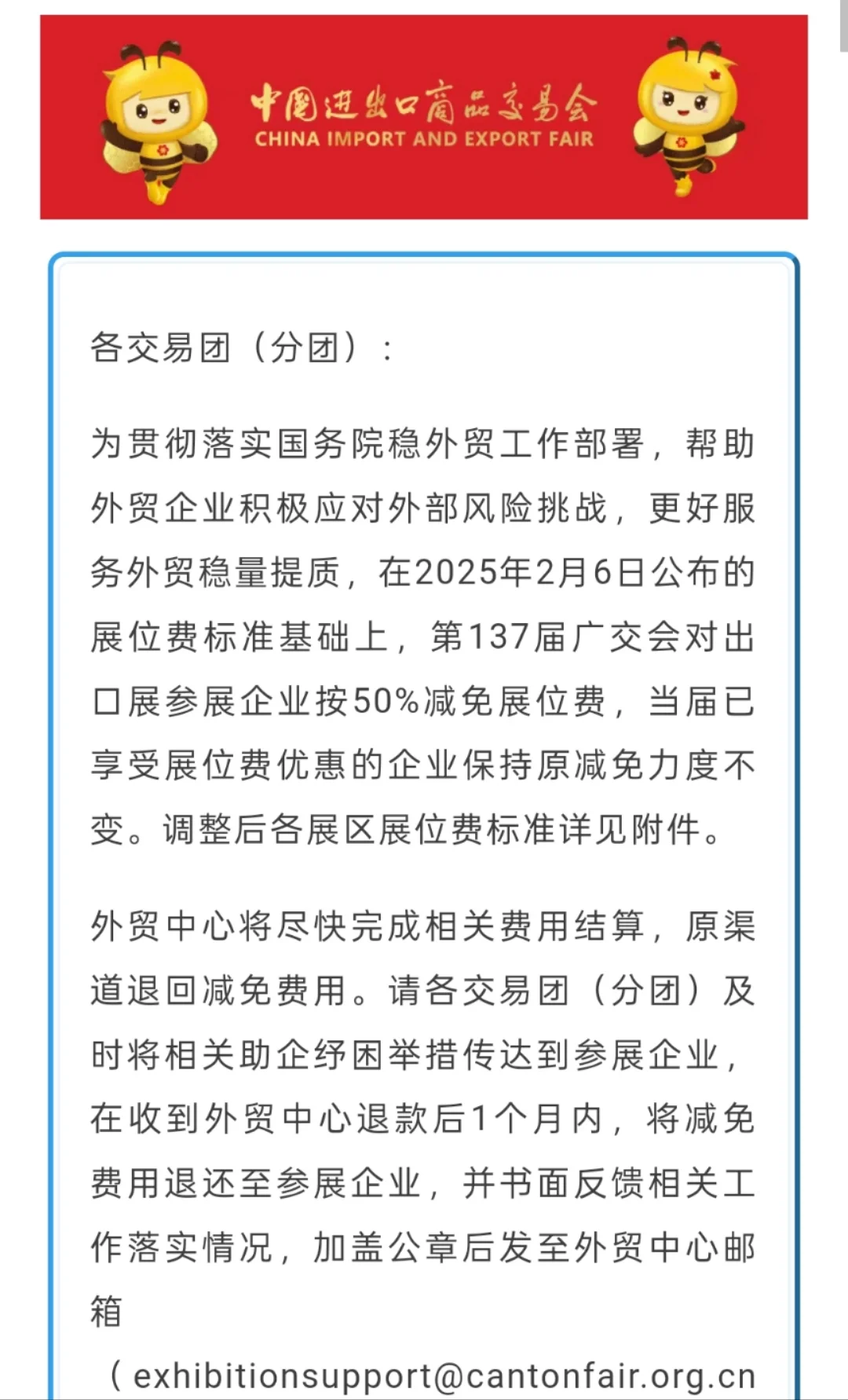 中国进出口商品交易会
CHINA IMPORT AND EXPORT FAIR

各交易团（分团）：

为贯彻落实国务院稳外贸工作部署，帮助外贸企业积极应对外部风险挑战，更好服务外贸稳量提质，在2025年2月6日公布的展位费标准基础上，第137届广交会对出口展参展企业按50%减免展位费，当届已享受展位费优惠的企业保持原减免力度不变。调整后各展区展位费标准详见附件。

外贸中心将尽快完成相关费用结算，原渠道退回减免费用。请各交易团（分团）及时将相关助企纾困举措传达到参展企业，在收到外贸中心退款后1个月内，将减免费用退还至参展企业，并书面反馈相关工作落实情况，加盖公章后发至外贸中心邮箱（exhibitionsupport@cantonfair.org.cn